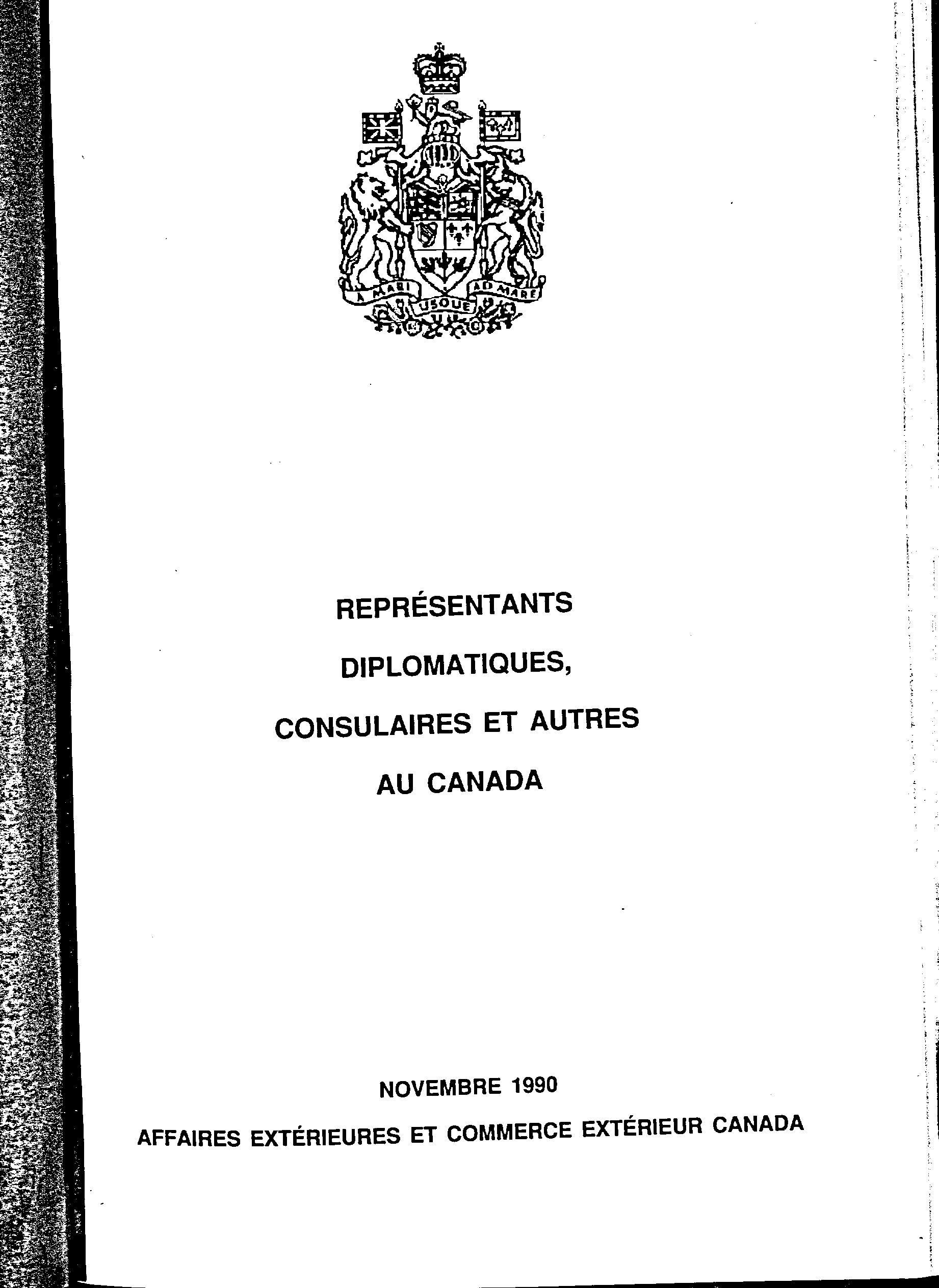 A MARI USQUE AD MARE

REPRÉSENTANTS

DIPLOMATIQUES,

CONSULAIRES ET AUTRES

AU CANADA

NOVEMBRE 1990

AFFAIRES EXTÉRIEURES ET COMMERCE EXTÉRIEUR CANADA